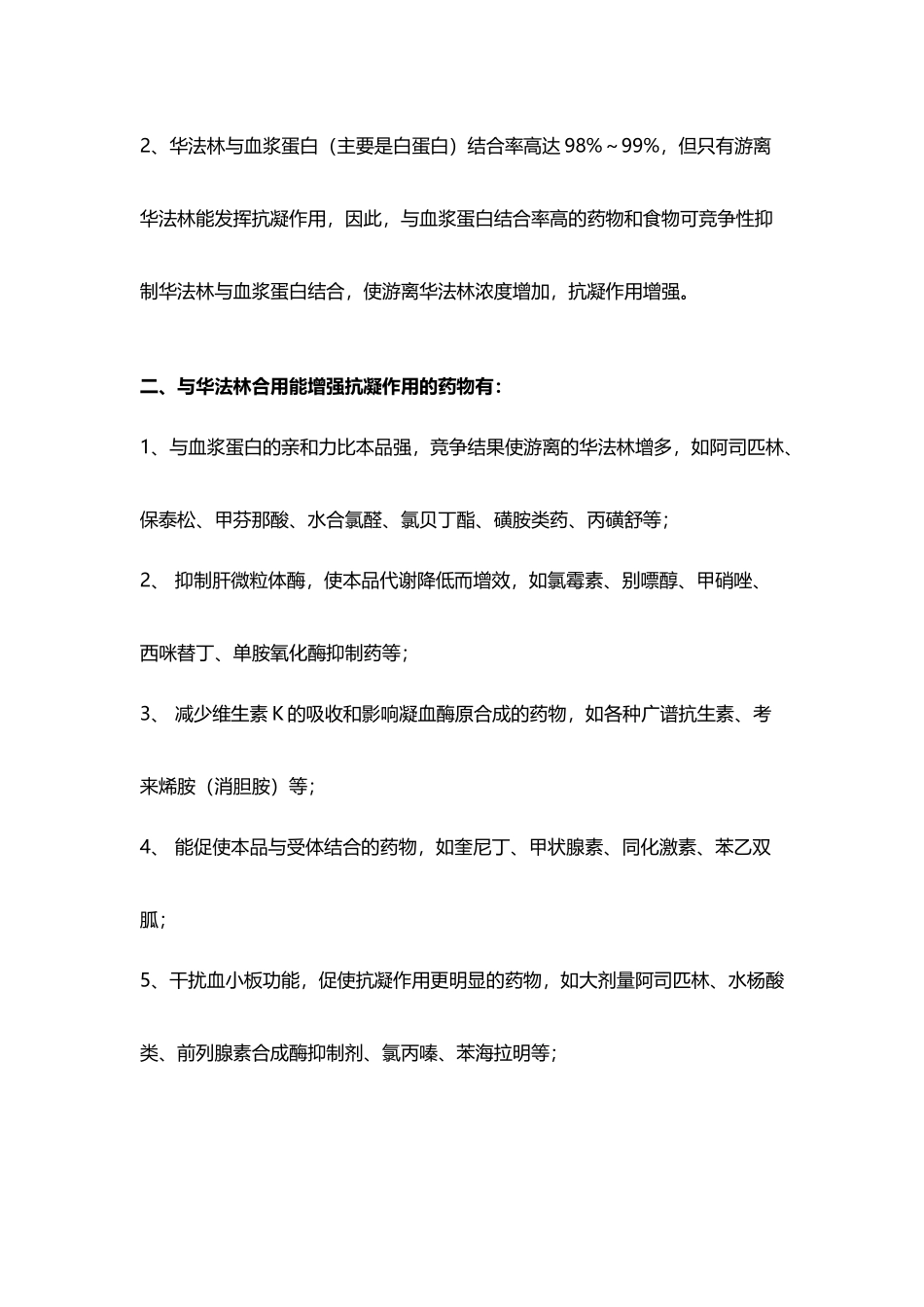 2、华法林与血浆蛋白（主要是白蛋白）结合率高达 98%～99%，但只有游离华法林能发挥抗凝作用，因此，与血浆蛋白结合率高的药物和食物可竞争性抑制华法林与血浆蛋白结合，使游离华法林浓度增加，抗凝作用增强。

二、与华法林合用能增强抗凝作用的药物有：

1、与血浆蛋白的亲和力比本品强，竞争结果使游离的华法林增多，如阿司匹林、保泰松、甲芬那酸、水合氯醛、氯贝丁酯、磺胺类药、丙磺舒等；

2、 抑制肝微粒体酶，使本品代谢降低而增效，如氯霉素、别嘌醇、甲硝唑、西咪替丁、单胺氧化酶抑制药等；

3、 减少维生素 K 的吸收和影响凝血酶原合成的药物，如各种广谱抗生素、考来烯胺（消胆胺）等；

4、 能促使本品与受体结合的药物，如奎尼丁、甲状腺素、同化激素、苯乙双胍；

5、干扰血小板功能，促使抗凝作用更明显的药物，如大剂量阿司匹林、水杨酸类、前列腺素合成酶抑制剂、氯丙嗪、苯海拉明等；